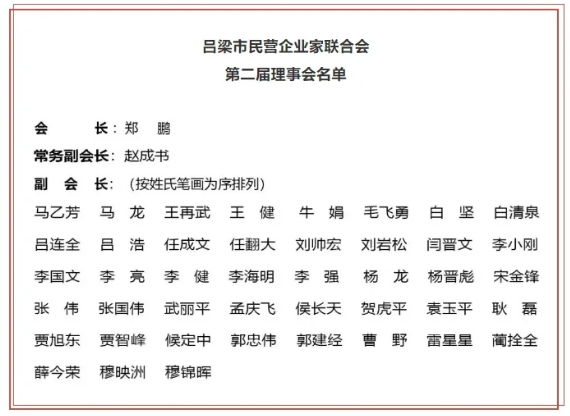 吕梁市民营企业家联合会
第二届理事会名单

会　　长：郑　鹏
常务副会长：赵成书
副　会　长：（按姓氏笔画为序排列）

马乙芳　马　龙　王再武　王　健　牛　娟　毛飞勇　白　坚　白清泉
吕连全　吕　浩　任成文　任翻大　刘帅宏　刘岩松　闫晋文　李小刚
李国文　李　亮　李　健　李海明　李　强　杨　龙　杨晋彪　宋金锋
张　伟　张国伟　武丽平　孟庆飞　侯长天　贺虎平　袁玉平　耿　磊
贾旭东　贾智峰　候定中　郭忠伟　郭建经　曹　野　雷星星　蔺拴全
薛今荣　穆映洲　穆锦晖